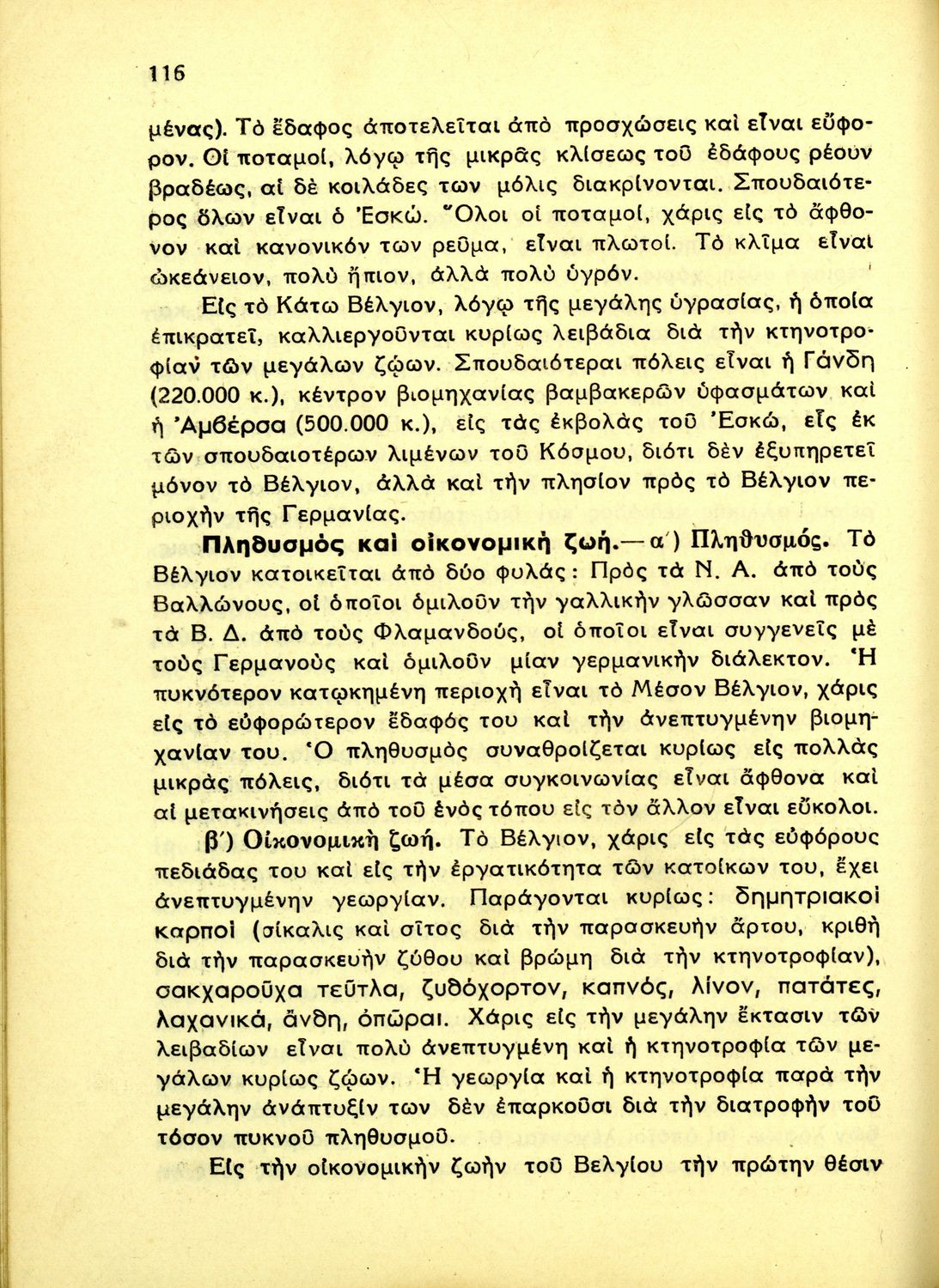 116

μένας). Τὸ ἔδαφος ἀποτελεῖται ἀπὸ προσχώσεις καὶ εἶναι εὔφορον. Οἱ ποταμοί, λόγῳ τῆς μικρᾶς κλίσεως τοῦ ἐδάφους ρέουν βραδέως, αἱ δὲ κοιλάδες των μόλις διακρίνονται. Σπουδαιότερος ὅλων εἶναι ὁ Ἐσκώ. Ὅλοι οἱ ποταμοί, χάρις εἰς τὸ ἄφθονον καὶ κανονικόν των ρεῦμα, εἶναι πλωτοί. Τὸ κλῖμα εἶναι ὠκεάνειον, πολὺ ἤπιον, ἀλλὰ πολὺ ὑγρόν.

Εἰς τὸ Κάτω Βέλγιον, λόγῳ τῆς μεγάλης ὑγρασίας, ἡ ὁποία ἐπικρατεῖ, καλλιεργοῦνται κυρίως λειβάδια διὰ τὴν κτηνοτροφίαν τῶν μεγάλων ζῴων. Σπουδαιότεραι πόλεις εἶναι ἡ Γάνδη (220.000 κ.), κέντρον βιομηχανίας βαμβακερῶν ὑφασμάτων καὶ ἡ Ἀμβέρσα (500.000 κ.), εἰς τὰς ἐκβολὰς τοῦ Ἐσκώ, εἷς ἐκ τῶν σπουδαιοτέρων λιμένων τοῦ Κόσμου, διότι δὲν ἐξυπηρετεῖ μόνον τὸ Βέλγιον, ἀλλὰ καὶ τὴν πλησίον πρὸς τὸ Βέλγιον περιοχὴν τῆς Γερμανίας.

Πληθυσμὸς καὶ οἰκονομικὴ ζωή.— α΄) Πληθυσμός. Τὸ Βέλγιον κατοικεῖται ἀπὸ δύο φυλάς: Πρὸς τὰ Ν. Α. ἀπὸ τοὺς Βαλλώνους, οἱ ὁποῖοι ὁμιλοῦν τὴν γαλλικὴν γλῶσσαν καὶ πρὸς τὰ Β. Δ. ἀπὸ τοὺς Φλαμανδούς, οἱ ὁποῖοι εἶναι συγγενεῖς μὲ τοὺς Γερμανοὺς καὶ ὁμιλοῦν μίαν γερμανικὴν διάλεκτον. Ἡ πυκνότερον κατῳκημένη περιοχὴ εἶναι τὸ Μέσον Βέλγιον, χάρις εἰς τὸ εὐφορώτερον ἔδαφός του καὶ τὴν ἀνεπτυγμένην βιομηχανίαν του. Ὁ πληθυσμὸς συναθροίζεται κυρίως εἰς πολλὰς μικρὰς πόλεις, διότι τὰ μέσα συγκοινωνίας εἶναι ἄφθονα καὶ αἱ μετακινήσεις ἀπὸ τοῦ ἑνὸς τόπου εἰς τὸν ἄλλον εἶναι εὔκολοι.

β΄) Οἰκονομικὴ ζωή. Τὸ Βέλγιον, χάρις εἰς τὰς εὐφόρους πεδιάδας του καὶ εἰς τὴν ἐργατικότητα τῶν κατοίκων του, ἔχει ἀνεπτυγμένην γεωργίαν. Παράγονται κυρίως: δημητριακοὶ καρποὶ (σίκαλις καὶ σῖτος διὰ τὴν παρασκευὴν ἄρτου, κριθὴ διὰ τὴν παρασκευὴν ζύθου καὶ βρώμη διὰ τὴν κτηνοτροφίαν), σακχαροῦχα τεῦτλα, ζυθόχορτον, καπνός, λίνον, πατάτες, λαχανικά, ἄνθη, ὀπῶραι. Χάρις εἰς τὴν μεγάλην ἔκτασιν τῶν λειβαδίων εἶναι πολὺ ἀνεπτυγμένη καὶ ἡ κτηνοτροφία τῶν μεγάλων κυρίως ζῴων. Ἡ γεωργία καὶ ἡ κτηνοτροφία παρὰ τὴν μεγάλην ἀνάπτυξίν των δὲν ἐπαρκοῦσι διὰ τὴν διατροφὴν τοῦ τόσον πυκνοῦ πληθυσμοῦ.

Εἰς τὴν οἰκονομικὴν ζωὴν τοῦ Βελγίου τὴν πρώτην θέσιν